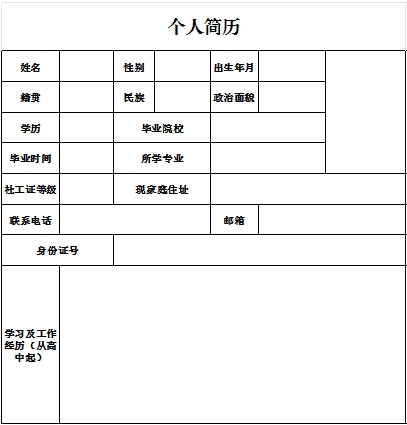 个人简历

| 姓名 | | 性别 | | 出生年月 | | |
|---|---|---|---|---|---|---|
| 籍贯 | | 民族 | | 政治面貌 | | |
| 学历 | | 毕业院校 | | | | |
| 毕业时间 | | 所学专业 | | | | |
| 社工证等级 | | 现家庭住址 | | | | |
| 联系电话 | | | | 邮箱 | | |
| 身份证号 | | | | | | |
| 学习及工作经历（从高中起） | | | | | | |